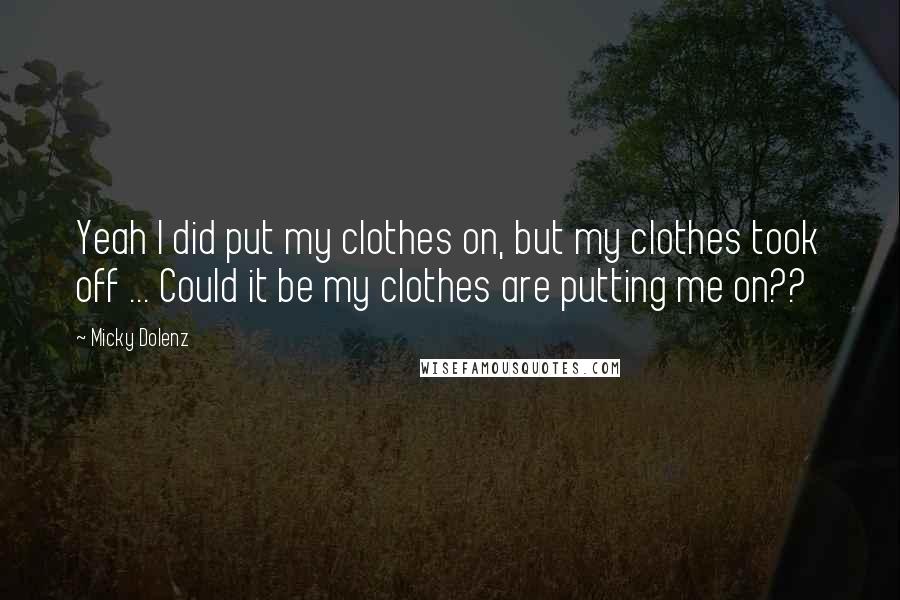 Yeah I did put my clothes on, but my clothes took off ... Could it be my clothes are putting me on??

~ Micky Dolenz

WISEFAMOUSQUOTES.COM